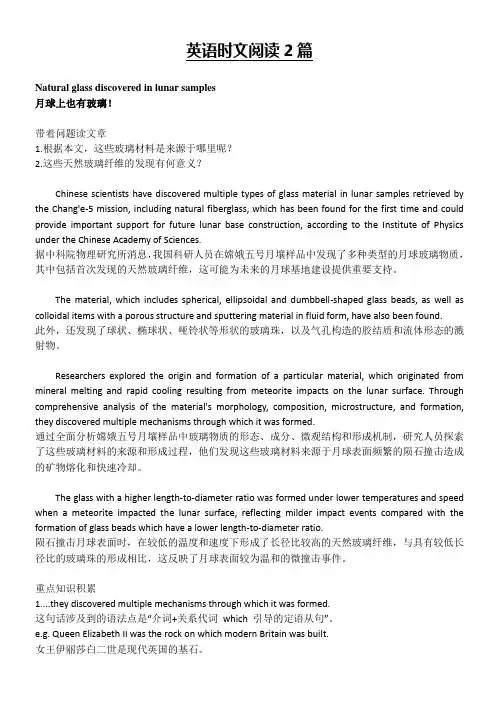 英语时文阅读 2 篇

Natural glass discovered in lunar samples
月球上也有玻璃！

带着问题读文章
1.根据本文，这些玻璃材料是来源于哪里呢？
2.这些天然玻璃纤维的发现有何意义？

Chinese scientists have discovered multiple types of glass material in lunar samples retrieved by the Chang'e-5 mission, including natural fiberglass, which has been found for the first time and could provide important support for future lunar base construction, according to the Institute of Physics under the Chinese Academy of Sciences.
据中科院物理研究所消息，我国科研人员在嫦娥五号月壤样品中发现了多种类型的月球玻璃物质，其中包括首次发现的天然玻璃纤维，这可能为未来的月球基地建设提供重要支持。

The material, which includes spherical, ellipsoidal and dumbbell-shaped glass beads, as well as colloidal items with a porous structure and sputtering material in fluid form, have also been found.
此外，还发现了球状、椭球状、哑铃状等形状的玻璃珠，以及气孔构造的胶结质和流体形态的溅射物。

Researchers explored the origin and formation of a particular material, which originated from mineral melting and rapid cooling resulting from meteorite impacts on the lunar surface. Through comprehensive analysis of the material's morphology, composition, microstructure, and formation, they discovered multiple mechanisms through which it was formed.
通过全面分析嫦娥五号月壤样品中玻璃物质的形态、成分、微观结构和形成机制，研究人员探索了这些玻璃材料的来源和形成过程，他们发现这些玻璃材料来源于月球表面频繁的陨石撞击造成的矿物熔化和快速冷却。

The glass with a higher length-to-diameter ratio was formed under lower temperatures and speed when a meteorite impacted the lunar surface, reflecting milder impact events compared with the formation of glass beads which have a lower length-to-diameter ratio.
陨石撞击月球表面时，在较低的温度和速度下形成了长径比较高的天然玻璃纤维，与具有较低长径比的玻璃珠的形成相比，这反映了月球表面较为温和的微撞击事件。

重点知识积累
1....they discovered multiple mechanisms through which it was formed.
这句话涉及到的语法点是"介词+关系代词 which 引导的定语从句"。
e.g. Queen Elizabeth II was the rock on which modern Britain was built.
女王伊丽莎白二世是现代英国的基石。